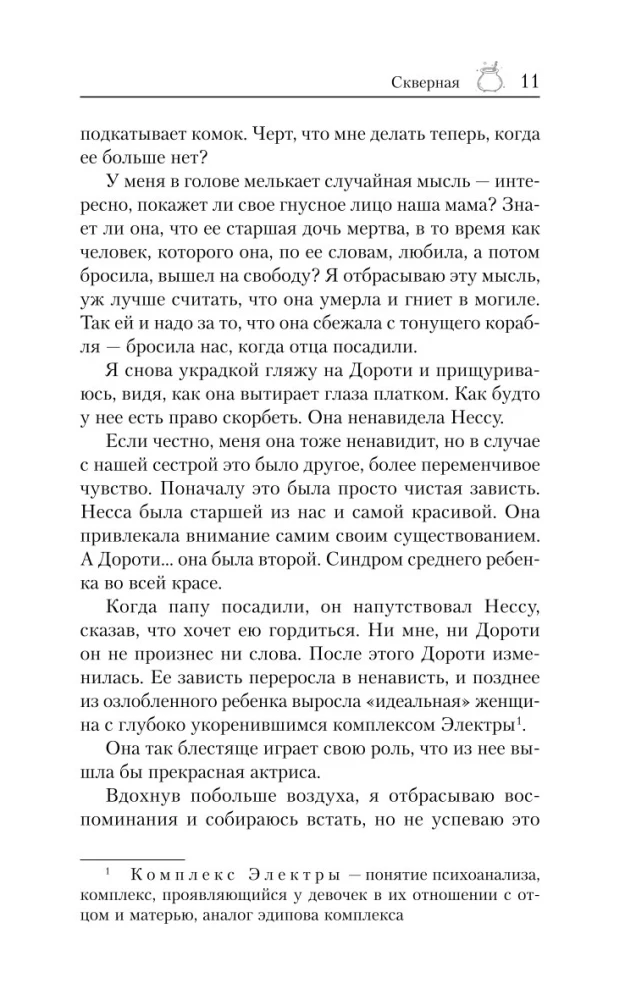 Скверная 11

подкатывает комок. Черт, что мне делать теперь, когда ее больше нет?

У меня в голове мелькает случайная мысль — интересно, покажет ли свое гнусное лицо наша мама? Знает ли она, что ее старшая дочь мертва, в то время как человек, которого она, по ее словам, любила, а потом бросила, вышел на свободу? Я отбрасываю эту мысль, уж лучше считать, что она умерла и гниет в могиле. Так ей и надо за то, что она сбежала с тонущего корабля — бросила нас, когда отца посадили.

Я снова украдкой гляжу на Дороти и прищуриваюсь, видя, как она вытирает глаза платком. Как будто у нее есть право скорбеть. Она ненавидела Нессу.

Если честно, меня она тоже ненавидит, но в случае с нашей сестрой это было другое, более переменчивое чувство. Поначалу это была просто чистая зависть. Несса была старшей из нас и самой красивой. Она привлекала внимание самим своим существованием. А Дороти... она была второй. Синдром среднего ребенка во всей красе.

Когда папу посадили, он напутствовал Нессу, сказав, что хочет ею гордиться. Ни мне, ни Дороти он не произнес ни слова. После этого Дороти изменилась. Ее зависть переросла в ненависть, и позднее из озлобленного ребенка выросла «идеальная» женщина с глубоко укоренившимся комплексом Электры$^1$.

Она так блестяще играет свою роль, что из нее вышла бы прекрасная актриса.

Вдохнув побольше воздуха, я отбрасываю воспоминания и собираюсь встать, но не успеваю это

$^1$ Комплекс Электры — понятие психоанализа, комплекс, проявляющийся у девочек в их отношении с отцом и матерью, аналог эдипова комплекса